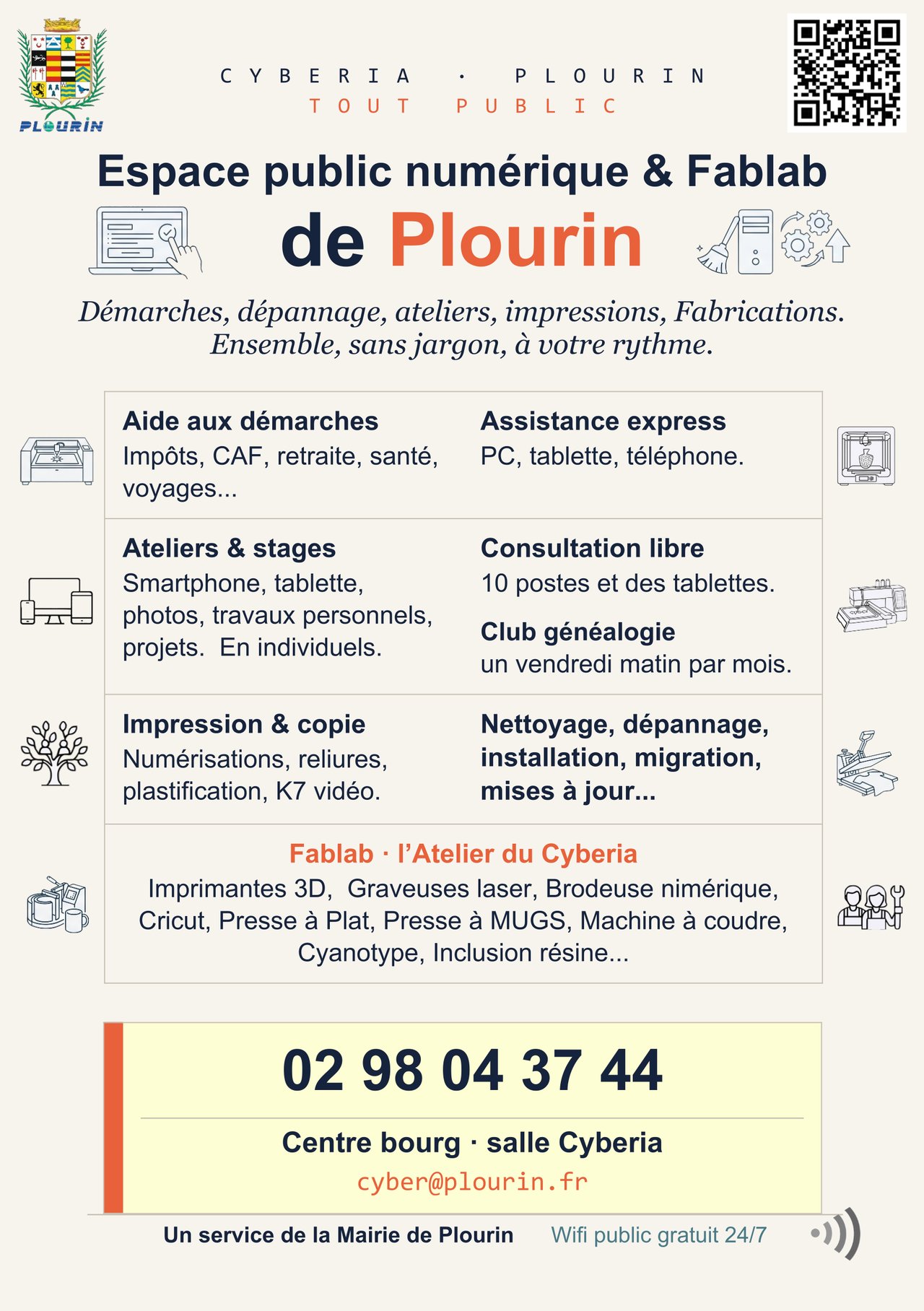 PLOURIN

CYBERIA · PLOURIN
TOUT PUBLIC

Espace public numérique & Fablab
de Plourin

Démarches, dépannage, ateliers, impressions, Fabrications.
Ensemble, sans jargon, à votre rythme.

Aide aux démarches
Impôts, CAF, retraite, santé, voyages...

Assistance express
PC, tablette, téléphone.

Ateliers & stages
Smartphone, tablette, photos, travaux personnels, projets. En individuels.

Consultation libre
10 postes et des tablettes.

Club généalogie
un vendredi matin par mois.

Impression & copie
Numérisations, reliures, plastification, K7 vidéo.

Nettoyage, dépannage, installation, migration, mises à jour...

Fablab · l'Atelier du Cyberia
Imprimantes 3D, Graveuses laser, Brodeuse nimérique, Cricut, Presse à Plat, Presse à MUGS, Machine à coudre, Cyanotype, Inclusion résine...

02 98 04 37 44

Centre bourg · salle Cyberia
cyber@plourin.fr

Un service de la Mairie de Plourin Wifi public gratuit 24/7